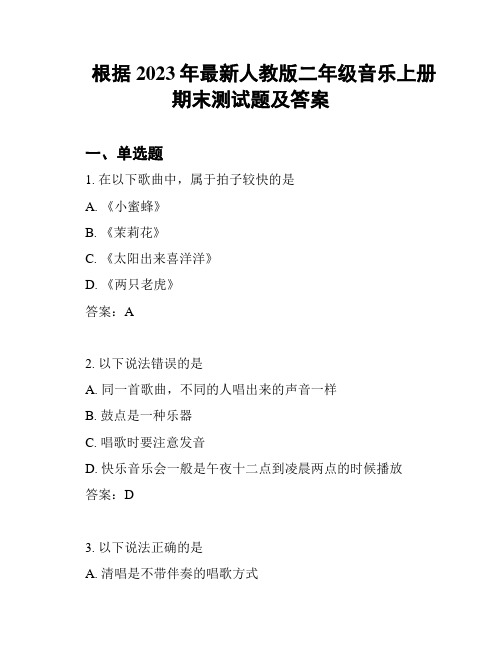 根据 2023 年最新人教版二年级音乐上册期末测试题及答案

一、单选题

1. 在以下歌曲中，属于拍子较快的是

A. 《小蜜蜂》

B. 《茉莉花》

C. 《太阳出来喜洋洋》

D. 《两只老虎》

答案：A

2. 以下说法错误的是

A. 同一首歌曲，不同的人唱出来的声音一样

B. 鼓点是一种乐器

C. 唱歌时要注意发音

D. 快乐音乐会一般是午夜十二点到凌晨两点的时候播放

答案：D

3. 以下说法正确的是

A. 清唱是不带伴奏的唱歌方式